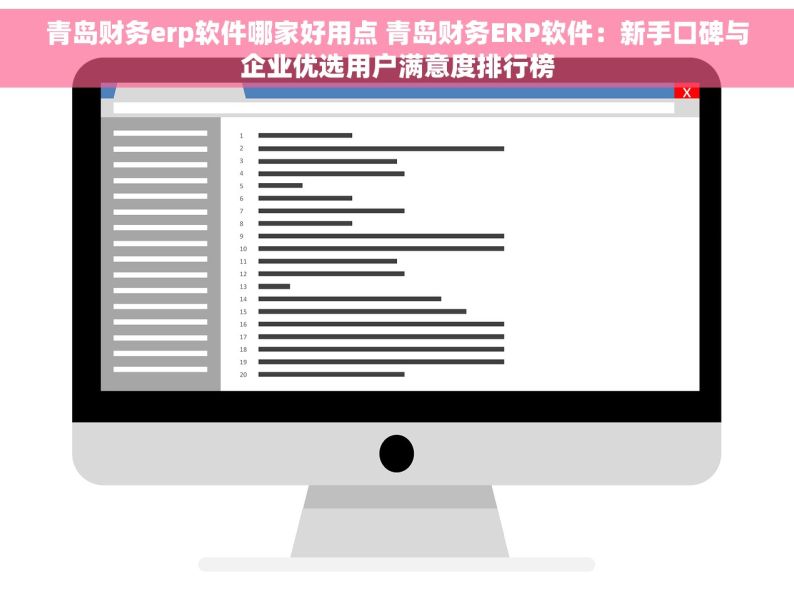 青岛财务erp软件哪家好用点 青岛财务ERP软件：新手口碑与企业优选用户满意度排行榜

X

1
2
3
4
5
6
7
8
9
10
11
12
13
14
15
16
17
18
19
20